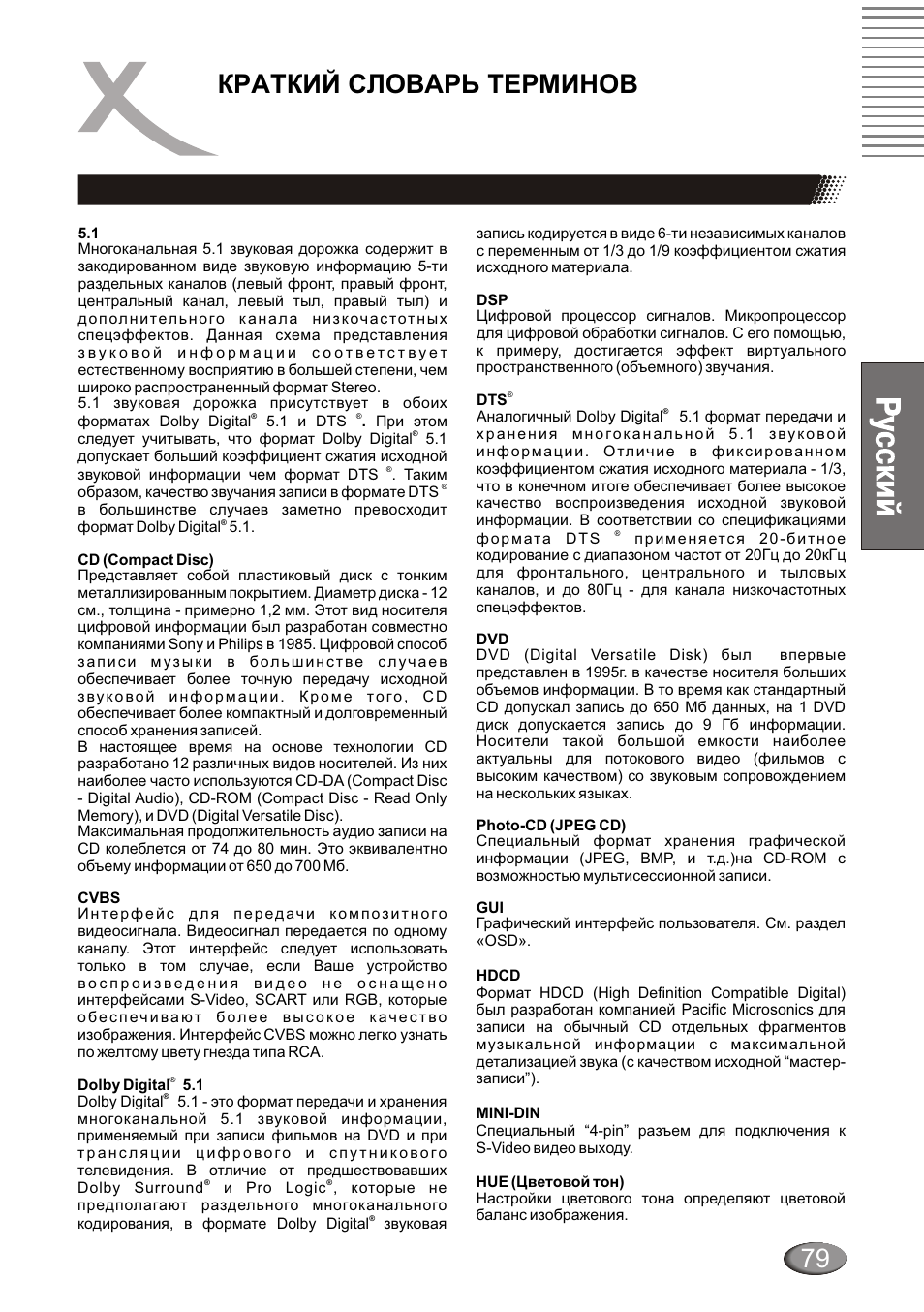 КРАТКИЙ СЛОВАРЬ ТЕРМИНОВ

Русский

5.1
Многоканальная 5.1 звуковая дорожка содержит в закодированном виде звуковую информацию 5-ти раздельных каналов (левый фронт, правый фронт, центральный канал, левый тыл, правый тыл) и дополнительного канала низкочастотных спецэффектов. Данная схема представления звуковой информации соответствует естественному восприятию в большей степени, чем широко распространенный формат Stereo.
5.1 звуковая дорожка присутствует в обоих форматах Dolby Digital® 5.1 и DTS ®. При этом следует учитывать, что формат Dolby Digital® 5.1 допускает больший коэффициент сжатия исходной звуковой информации чем формат DTS ®. Таким образом, качество звучания записи в формате DTS ® в большинстве случаев заметно превосходит формат Dolby Digital® 5.1.

CD (Compact Disc)
Представляет собой пластиковый диск с тонким металлизированным покрытием. Диаметр диска - 12 см., толщина - примерно 1,2 мм. Этот вид носителя цифровой информации был разработан совместно компаниями Sony и Philips в 1985. Цифровой способ записи музыки в большинстве случаев обеспечивает более точную передачу исходной звуковой информации. Кроме того, CD обеспечивает более компактный и долговременный способ хранения записей.
В настоящее время на основе технологии CD разработано 12 различных видов носителей. Из них наиболее часто используются CD-DA (Compact Disc - Digital Audio), CD-ROM (Compact Disc - Read Only Memory), и DVD (Digital Versatile Disc).
Максимальная продолжительность аудио записи на CD колеблется от 74 до 80 мин. Это эквивалентно объему информации от 650 до 700 Мб.

CVBS
Интерфейс для передачи композитного видеосигнала. Видеосигнал передается по одному каналу. Этот интерфейс следует использовать только в том случае, если Ваше устройство воспроизведения видео не оснащено интерфейсами S-Video, SCART или RGB, которые обеспечивают более высокое качество изображения. Интерфейс CVBS можно легко узнать по желтому цвету гнезда типа RCA.

Dolby Digital® 5.1
Dolby Digital® 5.1 - это формат передачи и хранения многоканальной 5.1 звуковой информации, применяемый при записи фильмов на DVD и при трансляции цифрового и спутникового телевидения. В отличие от предшествовавших Dolby Surround® и Pro Logic®, которые не предполагают раздельного многоканального кодирования, в формате Dolby Digital® звуковая запись кодируется в виде 6-ти независимых каналов с переменным от 1/3 до 1/9 коэффициентом сжатия исходного материала.

DSP
Цифровой процессор сигналов. Микропроцессор для цифровой обработки сигналов. С его помощью, к примеру, достигается эффект виртуального пространственного (объемного) звучания.

DTS®
Аналогичный Dolby Digital® 5.1 формат передачи и хранения многоканальной 5.1 звуковой информации. Отличие в фиксированном коэффициентом сжатия исходного материала - 1/3, что в конечном итоге обеспечивает более высокое качество воспроизведения исходной звуковой информации. В соответствии со спецификациями формата DTS ® применяется 20-битное кодирование с диапазоном частот от 20Гц до 20кГц для фронтального, центрального и тыловых каналов, и до 80Гц - для канала низкочастотных спецэффектов.

DVD
DVD (Digital Versatile Disk) был впервые представлен в 1995г. в качестве носителя больших объемов информации. В то время как стандартный CD допускал запись до 650 Мб данных, на 1 DVD диск допускается запись до 9 Гб информации. Носители такой большой емкости наиболее актуальны для потокового видео (фильмов с высоким качеством) со звуковым сопровождением на нескольких языках.

Photo-CD (JPEG CD)
Специальный формат хранения графической информации (JPEG, BMP, и т.д.)на CD-ROM с возможностью мультисессионной записи.

GUI
Графический интерфейс пользователя. См. раздел «OSD».

HDCD
Формат HDCD (High Definition Compatible Digital) был разработан компанией Pacific Microsonics для записи на обычный CD отдельных фрагментов музыкальной информации с максимальной детализацией звука (с качеством исходной “мастер-записи”).

MINI-DIN
Специальный “4-pin” разъем для подключения к S-Video видео выходу.

HUE (Цветовой тон)
Настройки цветового тона определяют цветовой баланс изображения.

79